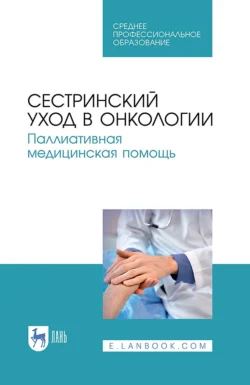 СРЕДНЕЕ ПРОФЕССИОНАЛЬНОЕ ОБРАЗОВАНИЕ

СЕСТРИНСКИЙ УХОД В ОНКОЛОГИИ

Паллиативная медицинская помощь

ЛАНЬ

E.LANBOOK.COM